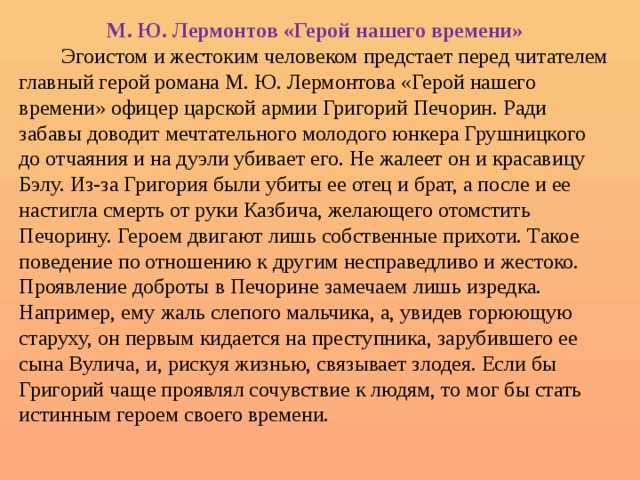 М. Ю. Лермонтов «Герой нашего времени»

Эгоистом и жестоким человеком предстает перед читателем главный герой романа М. Ю. Лермонтова «Герой нашего времени» офицер царской армии Григорий Печорин. Ради забавы доводит мечтательного молодого юнкера Грушницкого до отчаяния и на дуэли убивает его. Не жалеет он и красавицу Бэлу. Из-за Григория были убиты ее отец и брат, а после и ее настигла смерть от руки Казбича, желающего отомстить Печорину. Героем двигают лишь собственные прихоти. Такое поведение по отношению к другим несправедливо и жестоко. Проявление доброты в Печорине замечаем лишь изредка. Например, ему жаль слепого мальчика, а, увидев горюющую старуху, он первым кидается на преступника, зарубившего ее сына Вулича, и, рискуя жизнью, связывает злодея. Если бы Григорий чаще проявлял сочувствие к людям, то мог бы стать истинным героем своего времени.